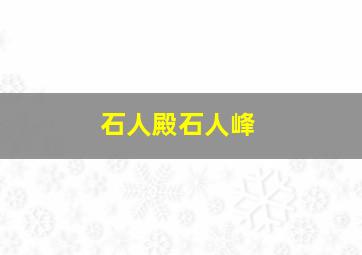 石人殿石人峰